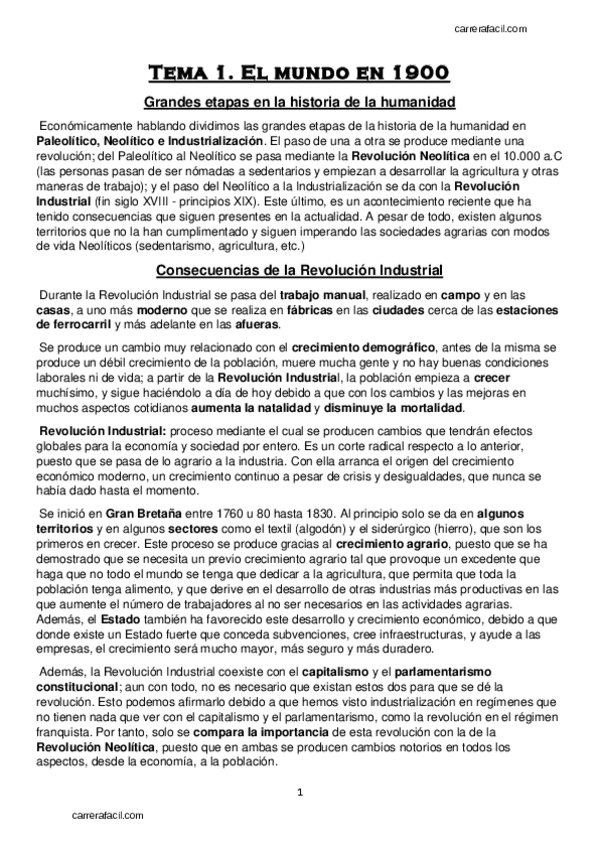 carrerafacil.com

Tema 1. El mundo en 1900

Grandes etapas en la historia de la humanidad

Económicamente hablando dividimos las grandes etapas de la historia de la humanidad en Paleolítico, Neolítico e Industrialización. El paso de una a otra se produce mediante una revolución; del Paleolítico al Neolítico se pasa mediante la Revolución Neolítica en el 10.000 a.C (las personas pasan de ser nómadas a sedentarios y empiezan a desarrollar la agricultura y otras maneras de trabajo); y el paso del Neolítico a la Industrialización se da con la Revolución Industrial (fin siglo XVIII - principios XIX). Este último, es un acontecimiento reciente que ha tenido consecuencias que siguen presentes en la actualidad. A pesar de todo, existen algunos territorios que no la han cumplimentado y siguen imperando las sociedades agrarias con modos de vida Neolíticos (sedentarismo, agricultura, etc.)

Consecuencias de la Revolución Industrial

Durante la Revolución Industrial se pasa del trabajo manual, realizado en campo y en las casas, a uno más moderno que se realiza en fábricas en las ciudades cerca de las estaciones de ferrocarril y más adelante en las afueras.

Se produce un cambio muy relacionado con el crecimiento demográfico, antes de la misma se produce un débil crecimiento de la población, muere mucha gente y no hay buenas condiciones laborales ni de vida; a partir de la Revolución Industrial, la población empieza a crecer muchísimo, y sigue haciéndolo a día de hoy debido a que con los cambios y las mejoras en muchos aspectos cotidianos aumenta la natalidad y disminuye la mortalidad.

Revolución Industrial: proceso mediante el cual se producen cambios que tendrán efectos globales para la economía y sociedad por entero. Es un corte radical respecto a lo anterior, puesto que se pasa de lo agrario a la industria. Con ella arranca el origen del crecimiento económico moderno, un crecimiento continuo a pesar de crisis y desigualdades, que nunca se había dado hasta el momento.

Se inició en Gran Bretaña entre 1760 u 80 hasta 1830. Al principio solo se da en algunos territorios y en algunos sectores como el textil (algodón) y el siderúrgico (hierro), que son los primeros en crecer. Este proceso se produce gracias al crecimiento agrario, puesto que se ha demostrado que se necesita un previo crecimiento agrario tal que provoque un excedente que haga que no todo el mundo se tenga que dedicar a la agricultura, que permita que toda la población tenga alimento, y que derive en el desarrollo de otras industrias más productivas en las que aumente el número de trabajadores al no ser necesarios en las actividades agrarias. Además, el Estado también ha favorecido este desarrollo y crecimiento económico, debido a que donde existe un Estado fuerte que conceda subvenciones, cree infraestructuras, y ayude a las empresas, el crecimiento será mucho mayor, más seguro y más duradero.

Además, la Revolución Industrial coexiste con el capitalismo y el parlamentarismo constitucional; aun con todo, no es necesario que existan estos dos para que se dé la revolución. Esto podemos afirmarlo debido a que hemos visto industrialización en regímenes que no tienen nada que ver con el capitalismo y el parlamentarismo, como la revolución en el régimen franquista. Por tanto, solo se compara la importancia de esta revolución con la de la Revolución Neolítica, puesto que en ambas se producen cambios notorios en todos los aspectos, desde la economía, a la población.

1

carrerafacil.com